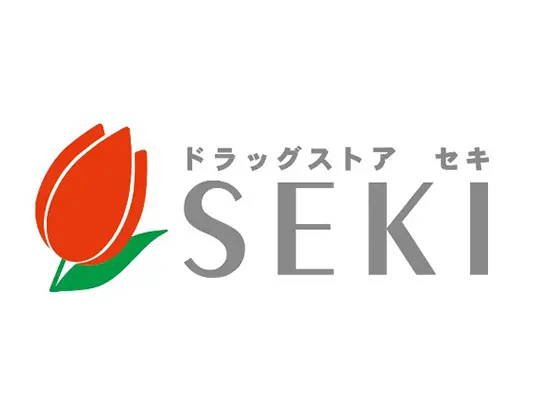 ドラッグストア　セキ
SEKI